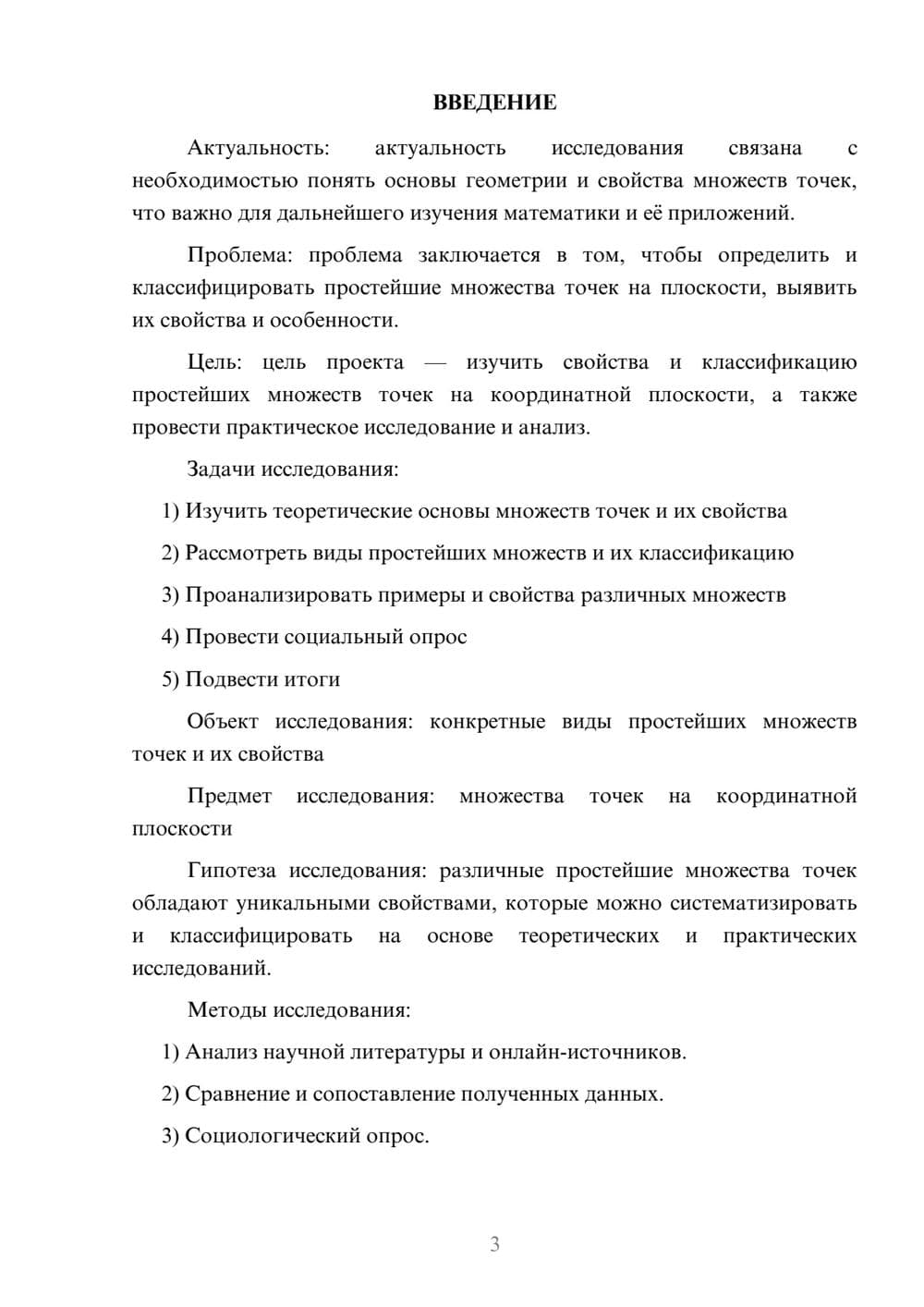 ВВЕДЕНИЕ

Актуальность: актуальность исследования связана с необходимостью понять основы геометрии и свойства множеств точек, что важно для дальнейшего изучения математики и её приложений.

Проблема: проблема заключается в том, чтобы определить и классифицировать простейшие множества точек на плоскости, выявить их свойства и особенности.

Цель: цель проекта — изучить свойства и классификацию простейших множеств точек на координатной плоскости, а также провести практическое исследование и анализ.

Задачи исследования:

1) Изучить теоретические основы множеств точек и их свойства

2) Рассмотреть виды простейших множеств и их классификацию

3) Проанализировать примеры и свойства различных множеств

4) Провести социальный опрос

5) Подвести итоги

Объект исследования: конкретные виды простейших множеств точек и их свойства

Предмет исследования: множества точек на координатной плоскости

Гипотеза исследования: различные простейшие множества точек обладают уникальными свойствами, которые можно систематизировать и классифицировать на основе теоретических и практических исследований.

Методы исследования:

1) Анализ научной литературы и онлайн-источников.

2) Сравнение и сопоставление полученных данных.

3) Социологический опрос.

3